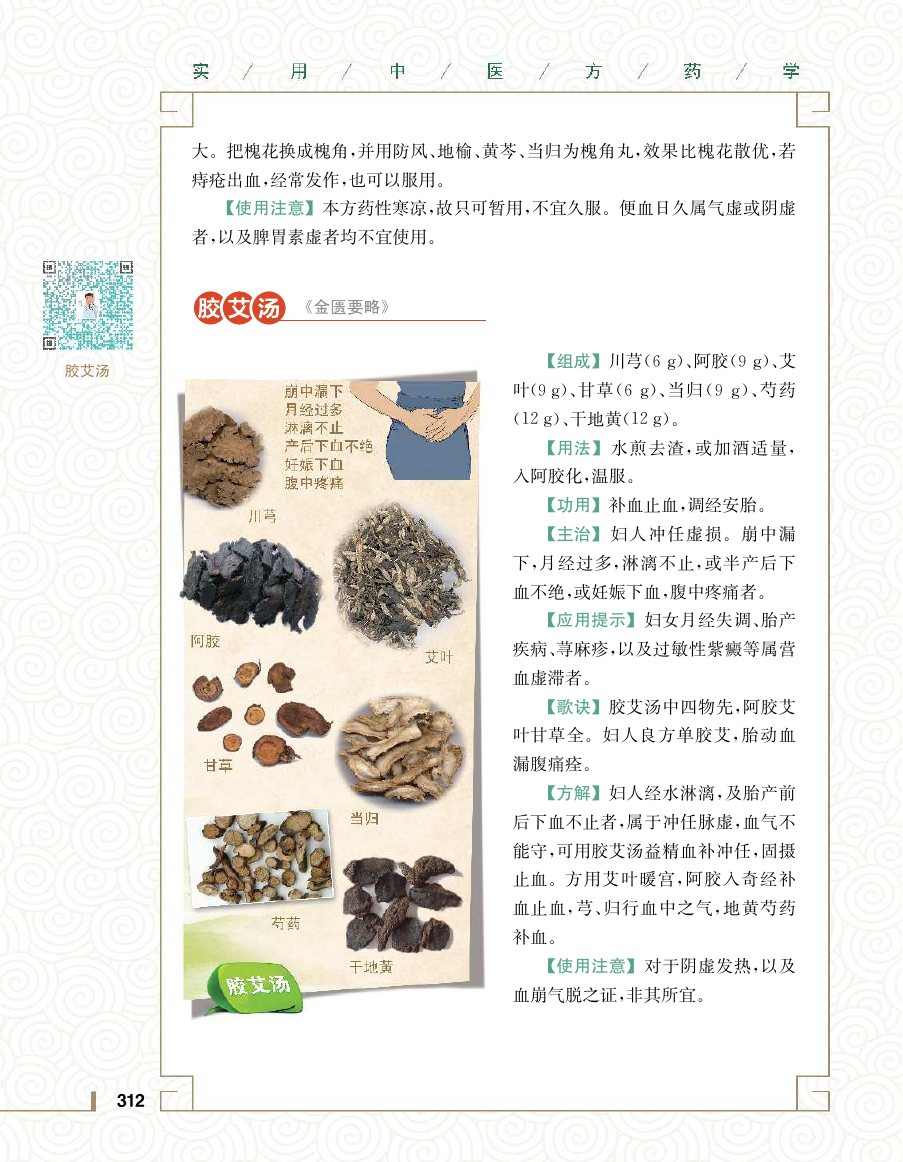 实 / 用 / 中 / 医 / 方 / 药 / 学

大。把槐花换成槐角,并用防风、地榆、黄芩、当归为槐角丸,效果比槐花散优,若痔疮出血,经常发作,也可以服用。

【使用注意】本方药性寒凉,故只可暂用,不宜久服。便血日久属气虚或阴虚者,以及脾胃素虚者均不宜使用。

胶艾汤

胶艾汤 《金匮要略》

崩中漏下
月经过多
淋漓不止
产后下血不绝
妊娠下血
腹中疼痛

川芎

阿胶

艾叶

甘草

当归

芍药

干地黄

胶艾汤

【组成】川芎(6 g)、阿胶(9 g)、艾叶(9 g)、甘草(6 g)、当归(9 g)、芍药(12 g)、干地黄(12 g)。

【用法】水煎去渣,或加酒适量,入阿胶化,温服。

【功用】补血止血,调经安胎。

【主治】妇人冲任虚损。崩中漏下,月经过多,淋漓不止,或半产后下血不绝,或妊娠下血,腹中疼痛者。

【应用提示】妇女月经失调、胎产疾病、荨麻疹,以及过敏性紫癜等属营血虚滞者。

【歌诀】胶艾汤中四物先,阿胶艾叶甘草全。妇人良方单胶艾,胎动血漏腹痛痊。

【方解】妇人经水淋漓,及胎产前后下血不止者,属于冲任脉虚,血气不能守,可用胶艾汤益精血补冲任,固摄止血。方用艾叶暖宫,阿胶入奇经补血止血,芎、归行血中之气,地黄芍药补血。

【使用注意】对于阴虚发热,以及血崩气脱之证,非其所宜。

312